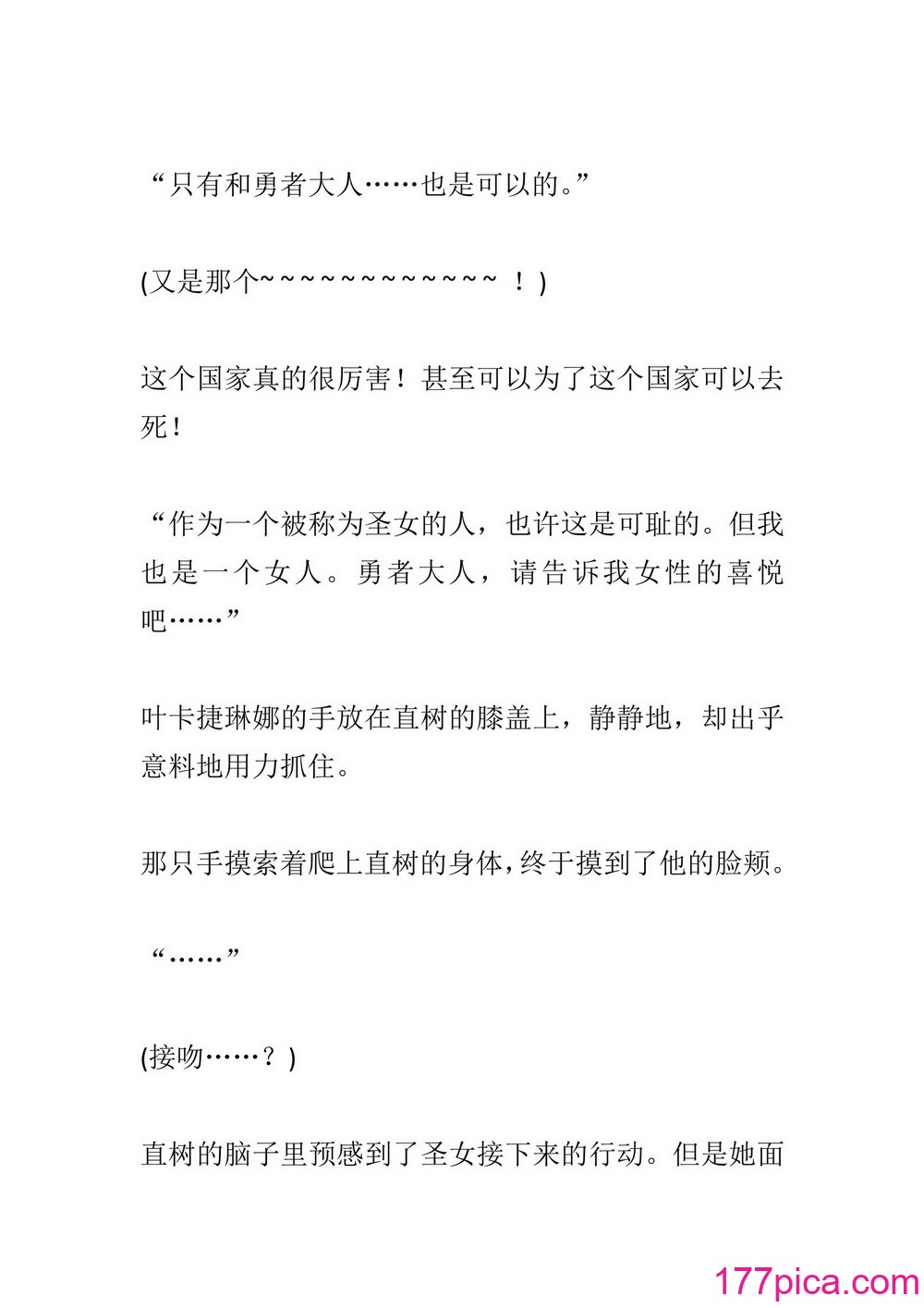 “只有和勇者大人……也是可以的。”

(又是那个~~~~~~~~~~~~~ ！)

这个国家真的很厉害！甚至可以为了这个国家可以去死！

“作为一个被称为圣女的人，也许这是可耻的。但我也是一个女人。勇者大人，请告诉我女性的喜悦吧……”

叶卡捷琳娜的手放在直树的膝盖上，静静地，却出乎意料地用力抓住。

那只手摸索着爬上直树的身体，终于摸到了他的脸颊。

“……”

(接吻……？)

直树的脑子里预感到了圣女接下来的行动。但是她面

177pica.com